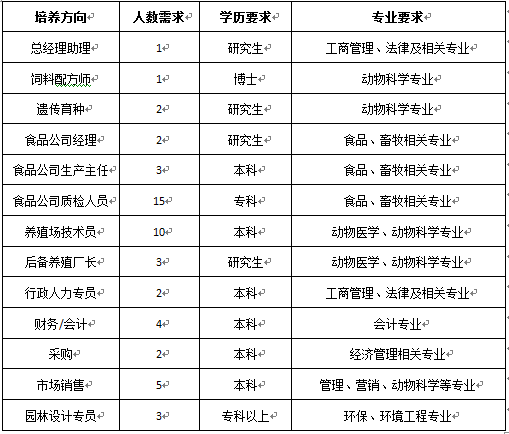 | 培养方向 | 人数需求 | 学历要求 | 专业要求 |
|---|---|---|---|
| 总经理助理 | 1 | 研究生 | 工商管理、法律及相关专业 |
| 饲料配方师 | 1 | 博士 | 动物科学专业 |
| 遗传育种 | 2 | 研究生 | 动物科学专业 |
| 食品公司经理 | 2 | 研究生 | 食品、畜牧相关专业 |
| 食品公司生产主任 | 3 | 本科 | 食品、畜牧相关专业 |
| 食品公司质检人员 | 15 | 专科 | 食品、畜牧相关专业 |
| 养殖场技术员 | 10 | 本科 | 动物医学、动物科学专业 |
| 后备养殖厂长 | 3 | 研究生 | 动物医学、动物科学专业 |
| 行政人力专员 | 2 | 本科 | 工商管理、法律及相关专业 |
| 财务/会计 | 4 | 本科 | 会计专业 |
| 采购 | 2 | 本科 | 经济管理相关专业 |
| 市场销售 | 5 | 本科 | 管理、营销、动物科学等专业 |
| 园林设计专员 | 3 | 专科以上 | 环保、环境工程专业 |